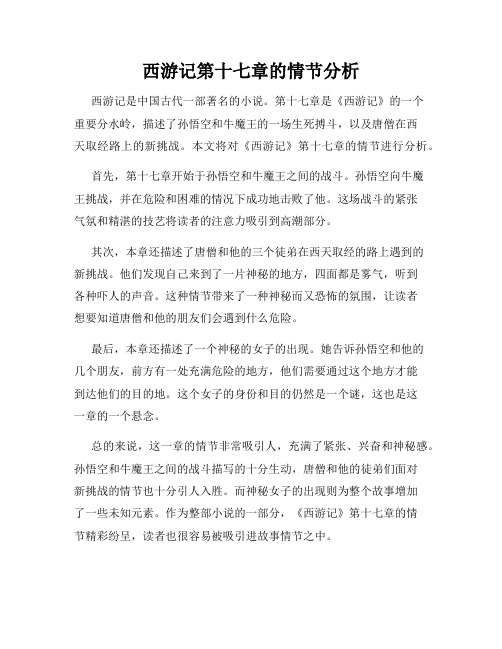 西游记第十七章的情节分析

西游记是中国古代一部著名的小说。第十七章是《西游记》的一个重要分水岭，描述了孙悟空和牛魔王的一场生死搏斗，以及唐僧在西天取经路上的新挑战。本文将对《西游记》第十七章的情节进行分析。

首先，第十七章开始于孙悟空和牛魔王之间的战斗。孙悟空向牛魔王挑战，并在危险和困难的情况下成功地击败了他。这场战斗的紧张气氛和精湛的技艺将读者的注意力吸引到高潮部分。

其次，本章还描述了唐僧和他的三个徒弟在西天取经的路上遇到的新挑战。他们发现自己来到了一片神秘的地方，四面都是雾气，听到各种吓人的声音。这种情节带来了一种神秘而又恐怖的氛围，让读者想要知道唐僧和他的朋友们会遇到什么危险。

最后，本章还描述了一个神秘的女子的出现。她告诉孙悟空和他的几个朋友，前方有一处充满危险的地方，他们需要通过这个地方才能到达他们的目的地。这个女子的身份和目的仍然是一个谜，这也是这一章的一个悬念。

总的来说，这一章的情节非常吸引人，充满了紧张、兴奋和神秘感。孙悟空和牛魔王之间的战斗描写的十分生动，唐僧和他的徒弟们面对新挑战的情节也十分引人入胜。而神秘女子的出现则为整个故事增加了一些未知元素。作为整部小说的一部分，《西游记》第十七章的情节精彩纷呈，读者也很容易被吸引进故事情节之中。